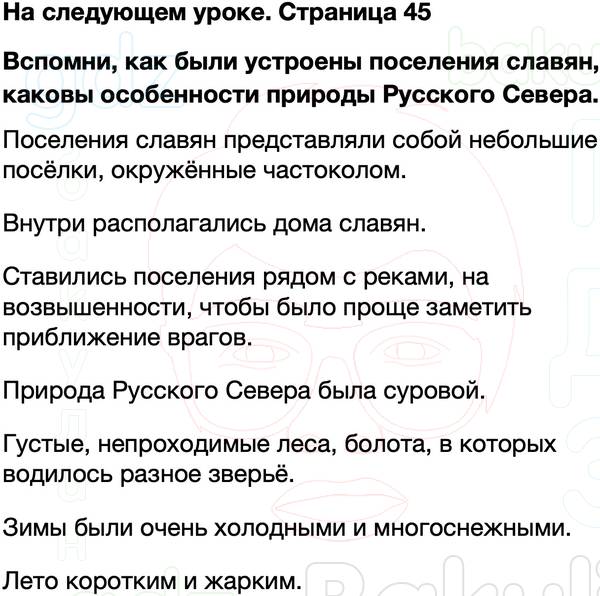 На следующем уроке. Страница 45

Вспомни, как были устроены поселения славян, каковы особенности природы Русского Севера.

Поселения славян представляли собой небольшие посёлки, окружённые частоколом.

Внутри располагались дома славян.

Ставились поселения рядом с реками, на возвышенности, чтобы было проще заметить приближение врагов.

Природа Русского Севера была суровой.

Густые, непроходимые леса, болота, в которых водилось разное зверьё.

Зимы были очень холодными и многоснежными.

Лето коротким и жарким.